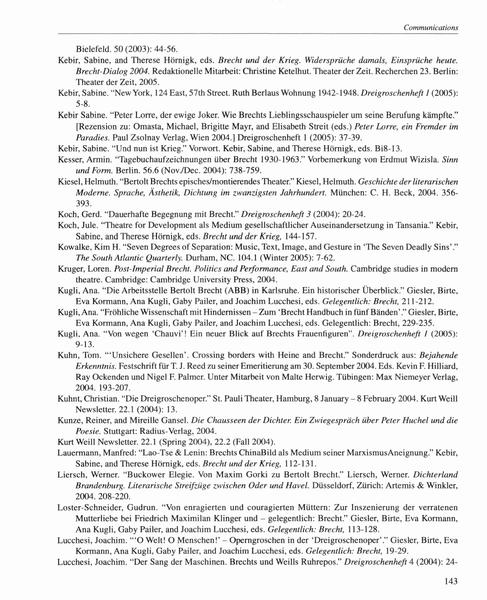 Communications

Bielefeld. 50 (2003): 44-56.

Kebir, Sabine, and Therese Hörnigk, eds. Brecht und der Krieg. Widersprüche damals, Einsprüche heute. Brecht-Dialog 2004. Redaktionelle Mitarbeit: Christine Ketelhut. Theater der Zeit. Recherchen 23. Berlin: Theater der Zeit, 2005.

Kebir, Sabine. "New York, 124 East, 57th Street. Ruth Berlaus Wohnung 1942-1948. Dreigroschenheft 1 (2005): 5-8.

Kebir Sabine. "Peter Lorre, der ewige Joker. Wie Brechts Lieblingsschauspieler um seine Berufung kämpfte." [Rezension zu: Omasta, Michael, Brigitte Mayr, and Elisabeth Streit (eds.) Peter Lorre, ein Fremder im Paradies. Paul Zsolnay Verlag, Wien 2004.] Dreigroschenheft 1 (2005): 37-39.

Kebir, Sabine. "Und nun ist Krieg." Vorwort. Kebir, Sabine, and Therese Hörnigk, eds. Bi8-13.

Kesser, Armin. "Tagebuchaufzeichnungen über Brecht 1930-1963." Vorbemerkung von Erdmut Wizisla. Sinn und Form. Berlin. 56.6 (Nov./Dec. 2004): 738-759.

Kiesel, Helmuth. "Bertolt Brechts episches/montierendes Theater." Kiesel, Helmuth. Geschichte der literarischen Moderne. Sprache, Ästhetik, Dichtung im zwanzigsten Jahrhundert. München: C. H. Beck, 2004. 356-393.

Koch, Gerd. "Dauerhafte Begegnung mit Brecht." Dreigroschenheft 3 (2004): 20-24.

Koch, Jule. "Theatre for Development als Medium gesellschaftlicher Auseinandersetzung in Tansania." Kebir, Sabine, and Therese Hörnigk, eds. Brecht und der Krieg, 144-157.

Kowalke, Kim H. "Seven Degrees of Separation: Music, Text, Image, and Gesture in 'The Seven Deadly Sins'." The South Atlantic Quarterly. Durham, NC. 104.1 (Winter 2005): 7-62.

Kruger, Loren. Post-Imperial Brecht. Politics and Performance, East and South. Cambridge studies in modern theatre. Cambridge: Cambridge University Press, 2004.

Kugli, Ana. "Die Arbeitsstelle Bertolt Brecht (ABB) in Karlsruhe. Ein historischer Überblick." Giesler, Birte, Eva Kormann, Ana Kugli, Gaby Pailer, and Joachim Lucchesi, eds. Gelegentlich: Brecht, 211-212.

Kugli, Ana. "Fröhliche Wissenschaft mit Hindernissen – Zum 'Brecht Handbuch in fünf Bänden'." Giesler, Birte, Eva Kormann, Ana Kugli, Gaby Pailer, and Joachim Lucchesi, eds. Gelegentlich: Brecht, 229-235.

Kugli, Ana. "Von wegen 'Chauvi'! Ein neuer Blick auf Brechts Frauenfiguren". Dreigroschenheft 1 (2005): 9-13.

Kuhn, Tom. "'Unsichere Gesellen'. Crossing borders with Heine and Brecht." Sonderdruck aus: Bejahende Erkenntnis. Festschrift für T. J. Reed zu seiner Emeritierung am 30. September 2004. Eds. Kevin F. Hilliard, Ray Ockenden und Nigel F. Palmer. Unter Mitarbeit von Malte Herwig. Tübingen: Max Niemeyer Verlag, 2004. 193-207.

Kuhnt, Christian. "Die Dreigroschenoper." St. Pauli Theater, Hamburg, 8 January – 8 February 2004. Kurt Weill Newsletter. 22.1 (2004): 13.

Kunze, Reiner, and Mireille Gansel. Die Chausseen der Dichter. Ein Zwiegespräch über Peter Huchel und die Poesie. Stuttgart: Radius-Verlag, 2004.

Kurt Weill Newsletter. 22.1 (Spring 2004), 22.2 (Fall 2004).

Lauermann, Manfred: "Lao-Tse & Lenin: Brechts ChinaBild als Medium seiner MarxismusAneignung." Kebir, Sabine, and Therese Hörnigk, eds. Brecht und der Krieg, 112-131.

Liersch, Werner. "Buckower Elegie. Von Maxim Gorki zu Bertolt Brecht." Liersch, Werner. Dichterland Brandenburg. Literarische Streifzüge zwischen Oder und Havel. Düsseldorf, Zürich: Artemis & Winkler, 2004. 208-220.

Loster-Schneider, Gudrun. "Von enragierten und couragierten Müttern: Zur Inszenierung der verratenen Mutterliebe bei Friedrich Maximilan Klinger und – gelegentlich: Brecht." Giesler, Birte, Eva Kormann, Ana Kugli, Gaby Pailer, and Joachim Lucchesi, eds. Gelegentlich: Brecht, 113-128.

Lucchesi, Joachim. "'O Welt! O Menschen!' – Operngroschen in der 'Dreigroschenoper'." Giesler, Birte, Eva Kormann, Ana Kugli, Gaby Pailer, and Joachim Lucchesi, eds. Gelegentlich: Brecht, 19-29.

Lucchesi, Joachim. "Der Sang der Maschinen. Brechts und Weills Ruhrepos." Dreigroschenheft 4 (2004): 24-

143